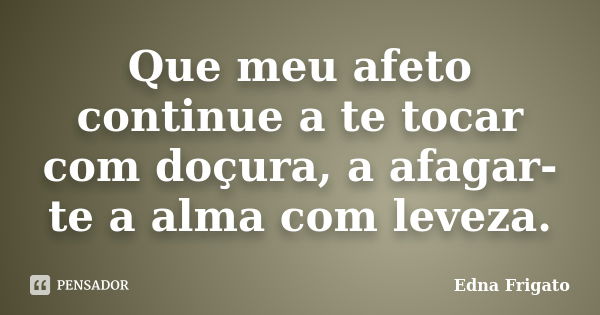 Que meu afeto continue a te tocar com doçura, a afagar-te a alma com leveza.

PENSADOR

Edna Frigato